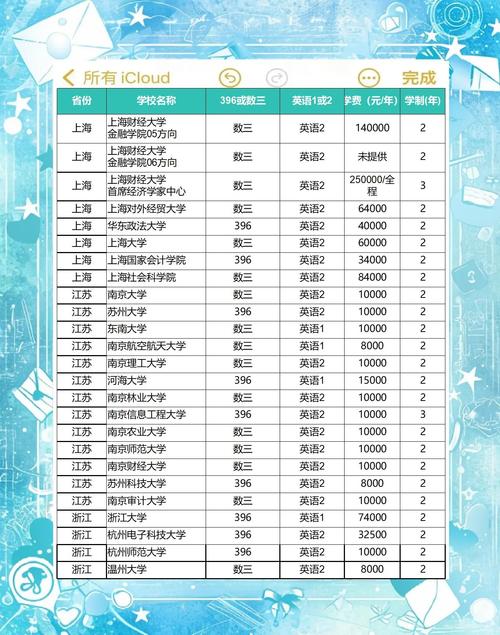 所有 iCloud 完成

| 省份 | 学校名称 | 396或数三 | 英语1或2 | 学费（元/年） | 学制(年) |
|---|---|---|---|---|---|
| 上海 | 上海财经大学 金融学院05方向 | 数三 | 英语2 | 140000 | 2 |
| 上海 | 上海财经大学 金融学院06方向 | 数三 | 英语2 | 未提供 | 2 |
| 上海 | 上海财经大学 首席经济学家中心 | 数三 | 英语2 | 250000/全程 | 3 |
| 上海 | 上海对外经贸大学 | 数三 | 英语2 | 64000 | 2 |
| 上海 | 华东政法大学 | 396 | 英语2 | 40000 | 2 |
| 上海 | 上海大学 | 数三 | 英语2 | 60000 | 2 |
| 上海 | 上海国家会计学院 | 396 | 英语2 | 34000 | 2 |
| 上海 | 上海社会科学院 | 数三 | 英语2 | 84000 | 2 |
| 江苏 | 南京大学 | 数三 | 英语2 | 10000 | 2 |
| 江苏 | 苏州大学 | 396 | 英语2 | 10000 | 2 |
| 江苏 | 东南大学 | 数三 | 英语1 | 10000 | 2 |
| 江苏 | 南京航空航天大学 | 数三 | 英语1 | 8000 | 2 |
| 江苏 | 南京理工大学 | 数三 | 英语2 | 10000 | 2 |
| 江苏 | 河海大学 | 396 | 英语1 | 15000 | 2 |
| 江苏 | 南京林业大学 | 数三 | 英语2 | 10000 | 2 |
| 江苏 | 南京信息工程大学 | 396 | 英语2 | 10000 | 3 |
| 江苏 | 南京农业大学 | 数三 | 英语2 | 10000 | 2 |
| 江苏 | 南京师范大学 | 数三 | 英语2 | 10000 | 2 |
| 江苏 | 南京财经大学 | 数三 | 英语2 | 10000 | 2 |
| 江苏 | 苏州科技大学 | 396 | 英语2 | 8000 | 2 |
| 江苏 | 南京审计大学 | 数三 | 英语2 | 10000 | 2 |
| 浙江 | 浙江大学 | 396 | 英语1 | 74000 | 2 |
| 浙江 | 杭州电子科技大学 | 396 | 英语2 | 32500 | 2 |
| 浙江 | 杭州师范大学 | 396 | 英语2 | 10000 | 2 |
| 浙江 | 温州大学 | 数三 | 英语2 | 8000 | 2 |